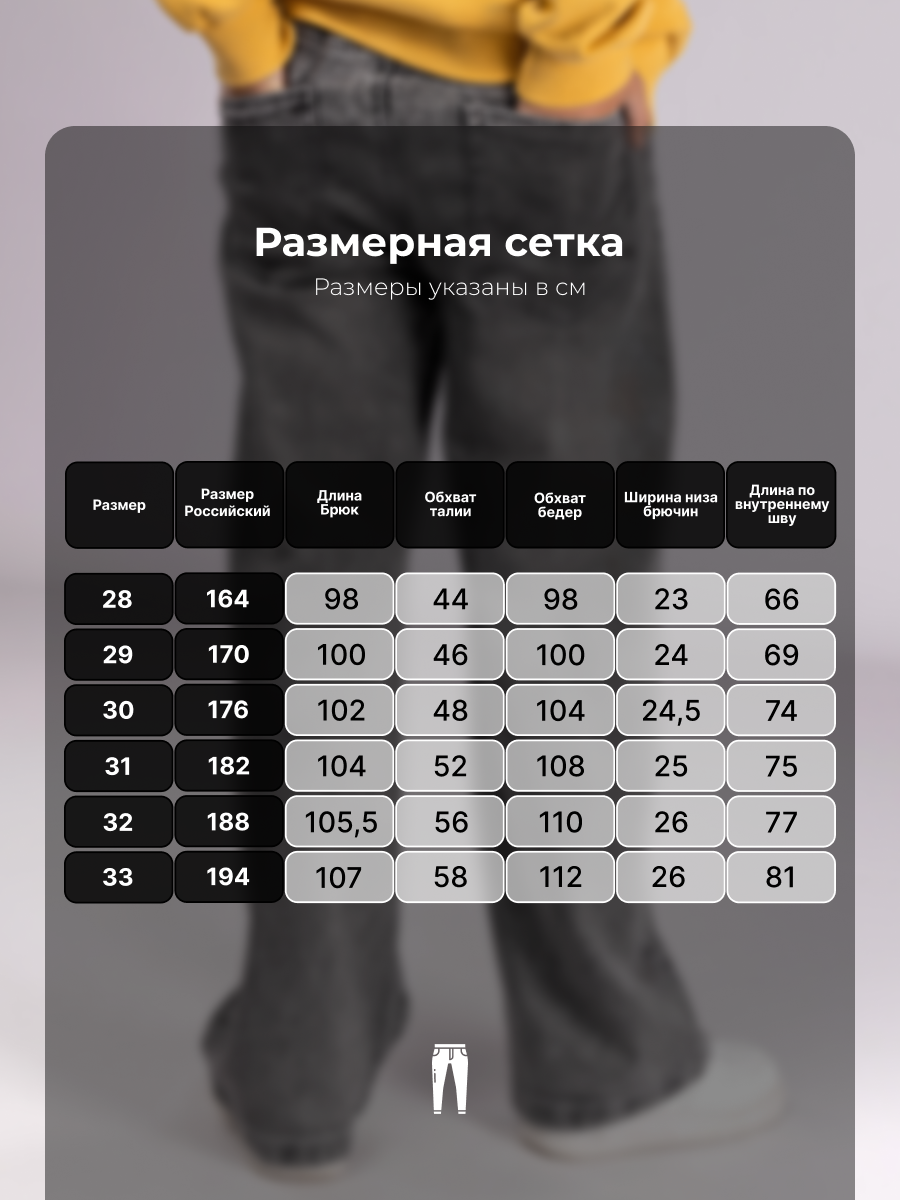 Размерная сетка

Размеры указаны в см

| Размер | Размер Российский | Длина Брюк | Обхват талии | Обхват бедер | Ширина низа брючин | Длина по внутреннему шву |
|---|---|---|---|---|---|---|
| 28 | 164 | 98 | 44 | 98 | 23 | 66 |
| 29 | 170 | 100 | 46 | 100 | 24 | 69 |
| 30 | 176 | 102 | 48 | 104 | 24,5 | 74 |
| 31 | 182 | 104 | 52 | 108 | 25 | 75 |
| 32 | 188 | 105,5 | 56 | 110 | 26 | 77 |
| 33 | 194 | 107 | 58 | 112 | 26 | 81 |